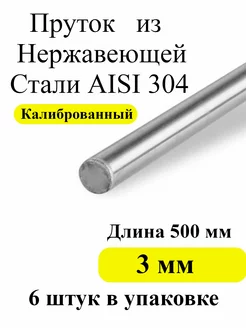 Пруток из Нержавеющей Стали AISI 304

Калиброванный

Длина 500 мм

3 мм

6 штук в упаковке